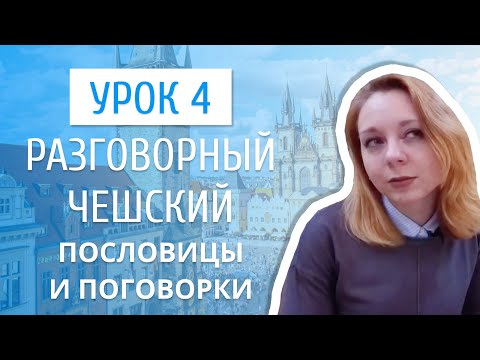 УРОК 4

РАЗГОВОРНЫЙ ЧЕШСКИЙ

ПОСЛОВИЦЫ И ПОГОВОРКИ